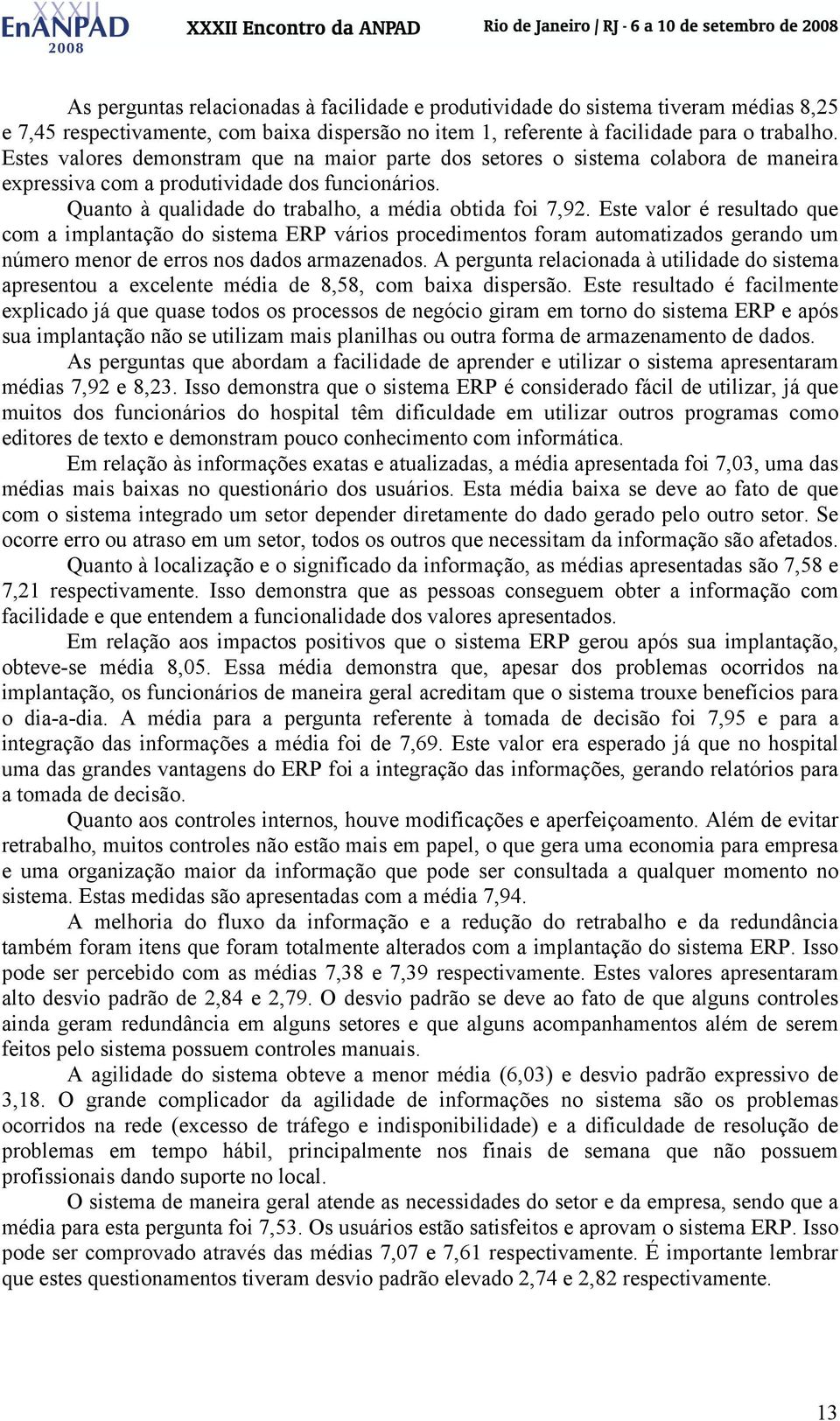 XXXII EnANPAD 2008 XXXII Encontro da ANPAD Rio de Janeiro / RJ - 6 a 10 de setembro de 2008

As perguntas relacionadas à facilidade e produtividade do sistema tiveram médias 8,25 e 7,45 respectivamente, com baixa dispersão no item 1, referente à facilidade para o trabalho. Estes valores demonstram que na maior parte dos setores o sistema colabora de maneira expressiva com a produtividade dos funcionários.

Quanto à qualidade do trabalho, a média obtida foi 7,92. Este valor é resultado que com a implantação do sistema ERP vários procedimentos foram automatizados gerando um número menor de erros nos dados armazenados. A pergunta relacionada à utilidade do sistema apresentou a excelente média de 8,58, com baixa dispersão. Este resultado é facilmente explicado já que quase todos os processos de negócio giram em torno do sistema ERP e após sua implantação não se utilizam mais planilhas ou outra forma de armazenamento de dados.

As perguntas que abordam a facilidade de aprender e utilizar o sistema apresentaram médias 7,92 e 8,23. Isso demonstra que o sistema ERP é considerado fácil de utilizar, já que muitos dos funcionários do hospital têm dificuldade em utilizar outros programas como editores de texto e demonstram pouco conhecimento com informática.

Em relação às informações exatas e atualizadas, a média apresentada foi 7,03, uma das médias mais baixas no questionário dos usuários. Esta média baixa se deve ao fato de que com o sistema integrado um setor depender diretamente do dado gerado pelo outro setor. Se ocorre erro ou atraso em um setor, todos os outros que necessitam da informação são afetados.

Quanto à localização e o significado da informação, as médias apresentadas são 7,58 e 7,21 respectivamente. Isso demonstra que as pessoas conseguem obter a informação com facilidade e que entendem a funcionalidade dos valores apresentados.

Em relação aos impactos positivos que o sistema ERP gerou após sua implantação, obteve-se média 8,05. Essa média demonstra que, apesar dos problemas ocorridos na implantação, os funcionários de maneira geral acreditam que o sistema trouxe benefícios para o dia-a-dia. A média para a pergunta referente à tomada de decisão foi 7,95 e para a integração das informações a média foi de 7,69. Este valor era esperado já que no hospital uma das grandes vantagens do ERP foi a integração das informações, gerando relatórios para a tomada de decisão.

Quanto aos controles internos, houve modificações e aperfeiçoamento. Além de evitar retrabalho, muitos controles não estão mais em papel, o que gera uma economia para empresa e uma organização maior da informação que pode ser consultada a qualquer momento no sistema. Estas medidas são apresentadas com a média 7,94.

A melhoria do fluxo da informação e a redução do retrabalho e da redundância também foram itens que foram totalmente alterados com a implantação do sistema ERP. Isso pode ser percebido com as médias 7,38 e 7,39 respectivamente. Estes valores apresentaram alto desvio padrão de 2,84 e 2,79. O desvio padrão se deve ao fato de que alguns controles ainda geram redundância em alguns setores e que alguns acompanhamentos além de serem feitos pelo sistema possuem controles manuais.

A agilidade do sistema obteve a menor média (6,03) e desvio padrão expressivo de 3,18. O grande complicador da agilidade de informações no sistema são os problemas ocorridos na rede (excesso de tráfego e indisponibilidade) e a dificuldade de resolução de problemas em tempo hábil, principalmente nos finais de semana que não possuem profissionais dando suporte no local.

O sistema de maneira geral atende as necessidades do setor e da empresa, sendo que a média para esta pergunta foi 7,53. Os usuários estão satisfeitos e aprovam o sistema ERP. Isso pode ser comprovado através das médias 7,07 e 7,61 respectivamente. É importante lembrar que estes questionamentos tiveram desvio padrão elevado 2,74 e 2,82 respectivamente.

13